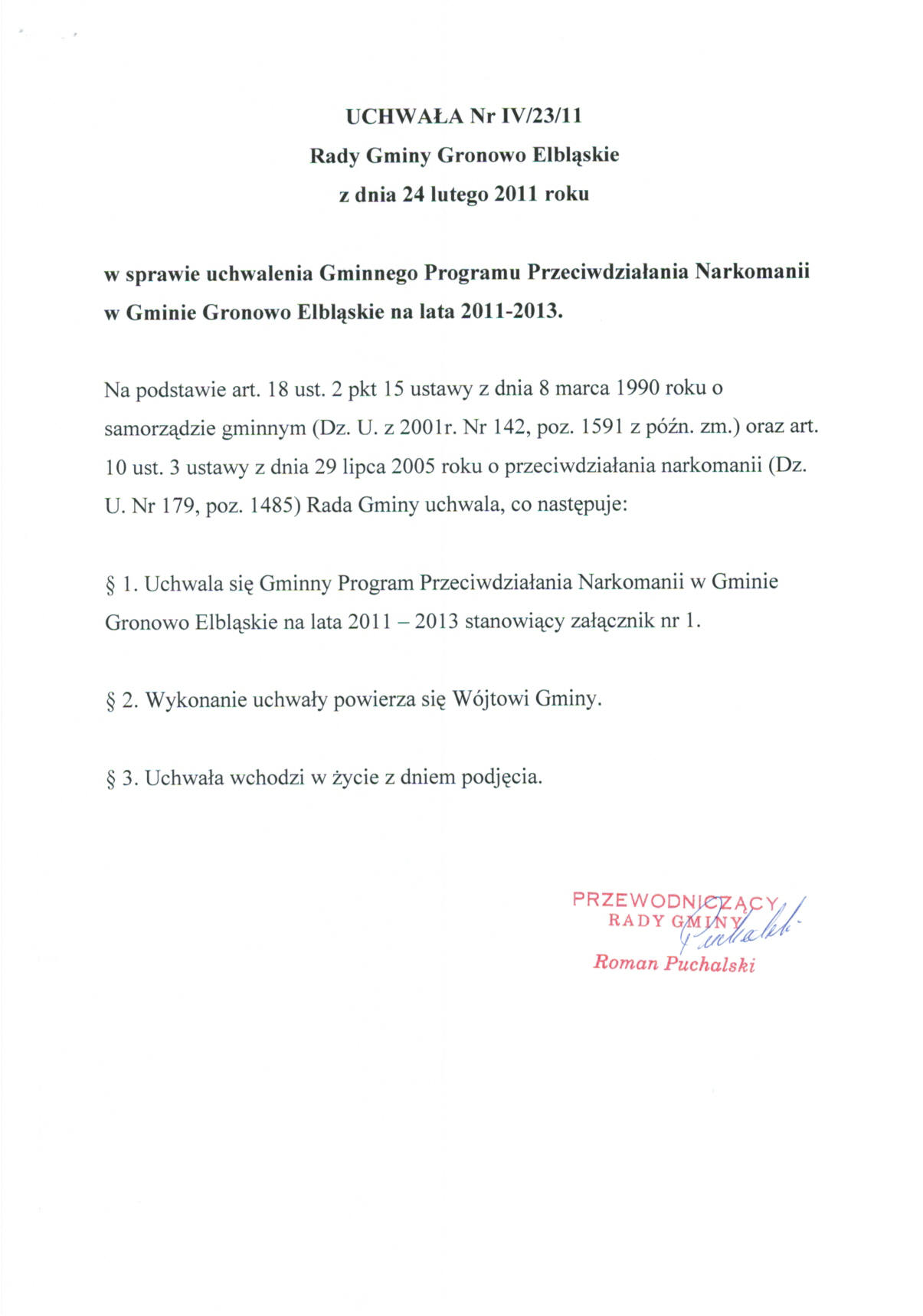 UCHWAŁA Nr IV/23/11
Rady Gminy Gronowo Elbląskie
z dnia 24 lutego 2011 roku

w sprawie uchwalenia Gminnego Programu Przeciwdziałania Narkomanii w Gminie Gronowo Elbląskie na lata 2011-2013.

Na podstawie art. 18 ust. 2 pkt 15 ustawy z dnia 8 marca 1990 roku o samorządzie gminnym (Dz. U. z 2001r. Nr 142, poz. 1591 z późn. zm.) oraz art. 10 ust. 3 ustawy z dnia 29 lipca 2005 roku o przeciwdziałania narkomanii (Dz. U. Nr 179, poz. 1485) Rada Gminy uchwala, co następuje:

§ 1. Uchwala się Gminny Program Przeciwdziałania Narkomanii w Gminie Gronowo Elbląskie na lata 2011 – 2013 stanowiący załącznik nr 1.

§ 2. Wykonanie uchwały powierza się Wójtowi Gminy.

§ 3. Uchwała wchodzi w życie z dniem podjęcia.

PRZEWODNICZĄCY
RADY GMINY
Puchalski
Roman Puchalski